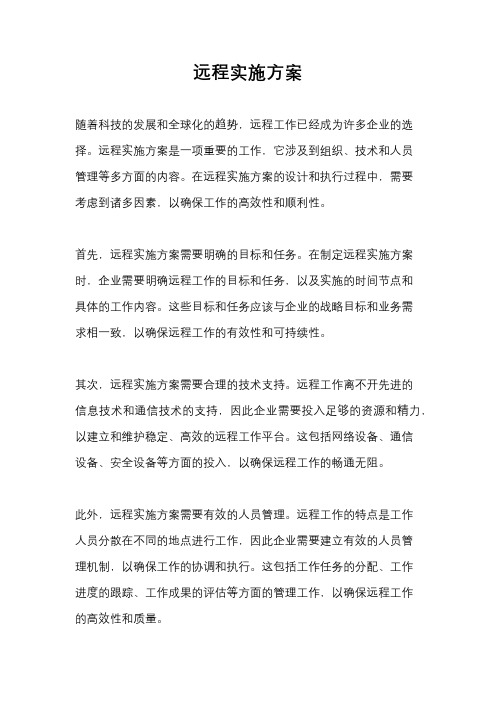 远程实施方案

随着科技的发展和全球化的趋势，远程工作已经成为许多企业的选择。远程实施方案是一项重要的工作，它涉及到组织、技术和人员管理等多方面的内容。在远程实施方案的设计和执行过程中，需要考虑到诸多因素，以确保工作的高效性和顺利性。

首先，远程实施方案需要明确的目标和任务。在制定远程实施方案时，企业需要明确远程工作的目标和任务，以及实施的时间节点和具体的工作内容。这些目标和任务应该与企业的战略目标和业务需求相一致，以确保远程工作的有效性和可持续性。

其次，远程实施方案需要合理的技术支持。远程工作离不开先进的信息技术和通信技术的支持，因此企业需要投入足够的资源和精力，以建立和维护稳定、高效的远程工作平台。这包括网络设备、通信设备、安全设备等方面的投入，以确保远程工作的畅通无阻。

此外，远程实施方案需要有效的人员管理。远程工作的特点是工作人员分散在不同的地点进行工作，因此企业需要建立有效的人员管理机制，以确保工作的协调和执行。这包括工作任务的分配、工作进度的跟踪、工作成果的评估等方面的管理工作，以确保远程工作的高效性和质量。